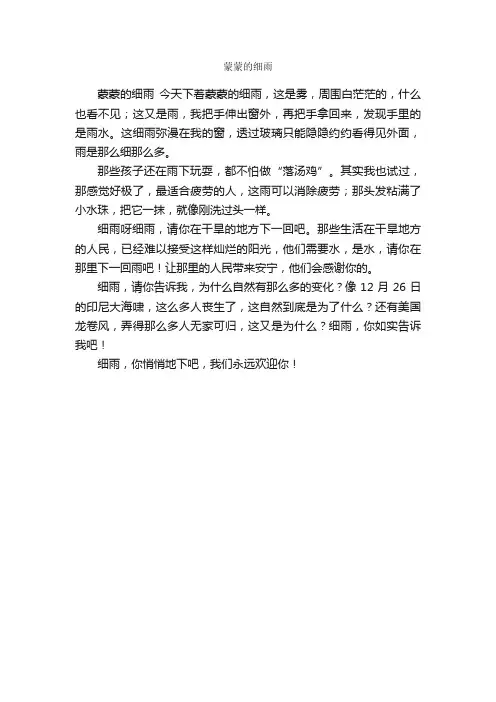 蒙蒙的细雨

蒙蒙的细雨 今天下着蒙蒙的细雨，这是雾，周围白茫茫的，什么也看不见；这又是雨，我把手伸出窗外，再把手拿回来，发现手里的是雨水。这细雨弥漫在我的窗，透过玻璃只能隐隐约约看得见外面，雨是那么细那么多。

那些孩子还在雨下玩耍，都不怕做“落汤鸡”。其实我也试过，那感觉好极了，最适合疲劳的人，这雨可以消除疲劳；那头发粘满了小水珠，把它一抹，就像刚洗过头一样。

细雨呀细雨，请你在干旱的地方下一回吧。那些生活在干旱地方的人民，已经难以接受这样灿烂的阳光，他们需要水，是水，请你在那里下一回雨吧！让那里的人民带来安宁，他们会感谢你的。

细雨，请你告诉我，为什么自然有那么多的变化？像 12 月 26 日的印尼大海啸，这么多人丧生了，这自然到底是为了什么？还有美国龙卷风，弄得那么多人无家可归，这又是为什么？细雨，你如实告诉我吧！

细雨，你悄悄地下吧，我们永远欢迎你！